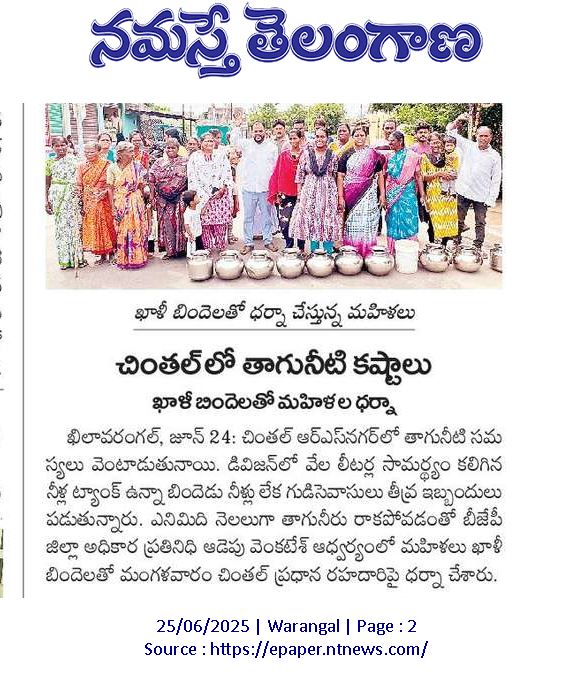 నమస్తే తెలంగాణ

ఖాళీ బిందెలతో ధర్నా చేస్తున్న మహిళలు

చింతల్‌లో తాగునీటి కష్టాలు

ఖాళీ బిందెలతో మహిళల ధర్నా

ఖిలావరంగల్, జూన్ 24: చింతల్ ఆర్ఎస్‌నగర్‌లో తాగునీటి సమస్యలు వెంటాడుతునాయి. డివిజన్‌లో వేల లీటర్ల సామర్థ్యం కలిగిన నీళ్ల ట్యాంక్ ఉన్నా బిందెడు నీళ్లు లేక గుడిసెవాసులు తీవ్ర ఇబ్బందులు పడుతున్నారు. ఎనిమిది నెలలుగా తాగునీరు రాకపోవడంతో బీజేపీ జిల్లా అధికార ప్రతినిధి ఆడెపు వెంకటేశ్ ఆధ్వర్యంలో మహిళలు ఖాళీ బిందెలతో మంగళవారం చింతల్ ప్రధాన రహదారిపై ధర్నా చేశారు.

25/06/2025 | Warangal | Page : 2
Source : https://epaper.ntnews.com/